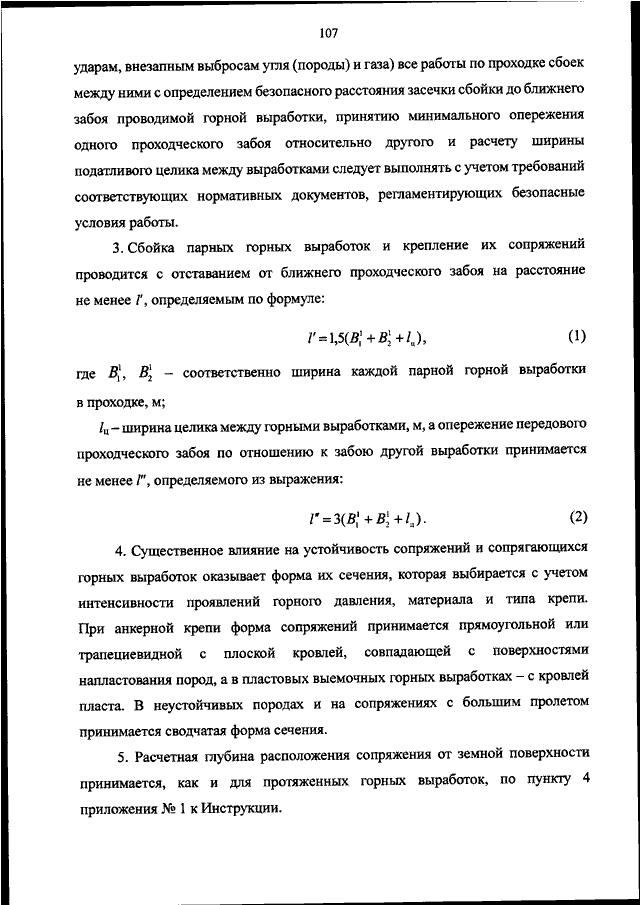 107

ударам, внезапным выбросам угля (породы) и газа) все работы по проходке сбоек между ними с определением безопасного расстояния засечки сбойки до ближнего забоя проводимой горной выработки, принятию минимального опережения одного проходческого забоя относительно другого и расчету ширины податливого целика между выработками следует выполнять с учетом требований соответствующих нормативных документов, регламентирующих безопасные условия работы.

3. Сбойка парных горных выработок и крепление их сопряжений проводится с отставанием от ближнего проходческого забоя на расстояние не менее $l'$, определяемым по формуле:

$l' = 1{,}5(B_1^1 + B_2^1 + l_ц)$, (1)

где $B_1^1$, $B_2^1$ – соответственно ширина каждой парной горной выработки в проходке, м;

$l_ц$ – ширина целика между горными выработками, м, а опережение передового проходческого забоя по отношению к забою другой выработки принимается не менее $l''$, определяемого из выражения:

$l'' = 3(B_1^1 + B_2^1 + l_ц)$. (2)

4. Существенное влияние на устойчивость сопряжений и сопрягающихся горных выработок оказывает форма их сечения, которая выбирается с учетом интенсивности проявлений горного давления, материала и типа крепи. При анкерной крепи форма сопряжений принимается прямоугольной или трапециевидной с плоской кровлей, совпадающей с поверхностями напластования пород, а в пластовых выемочных горных выработках – с кровлей пласта. В неустойчивых породах и на сопряжениях с большим пролетом принимается сводчатая форма сечения.

5. Расчетная глубина расположения сопряжения от земной поверхности принимается, как и для протяженных горных выработок, по пункту 4 приложения № 1 к Инструкции.